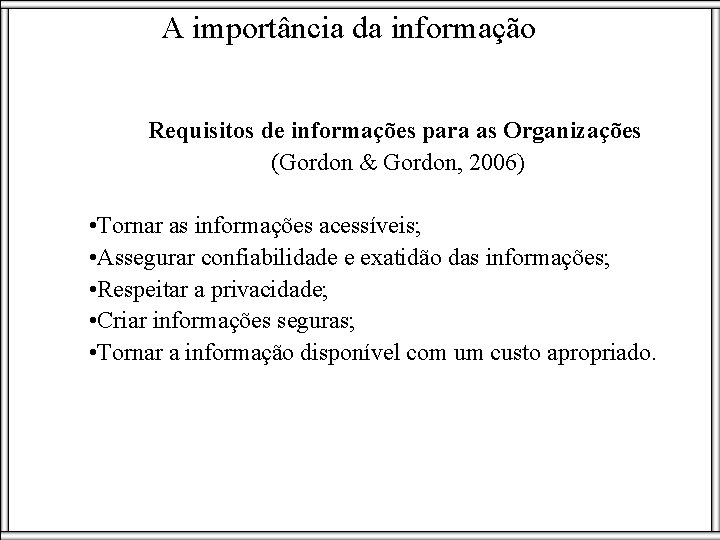 A importância da informação

Requisitos de informações para as Organizações
(Gordon & Gordon, 2006)

•Tornar as informações acessíveis;
•Assegurar confiabilidade e exatidão das informações;
•Respeitar a privacidade;
•Criar informações seguras;
•Tornar a informação disponível com um custo apropriado.